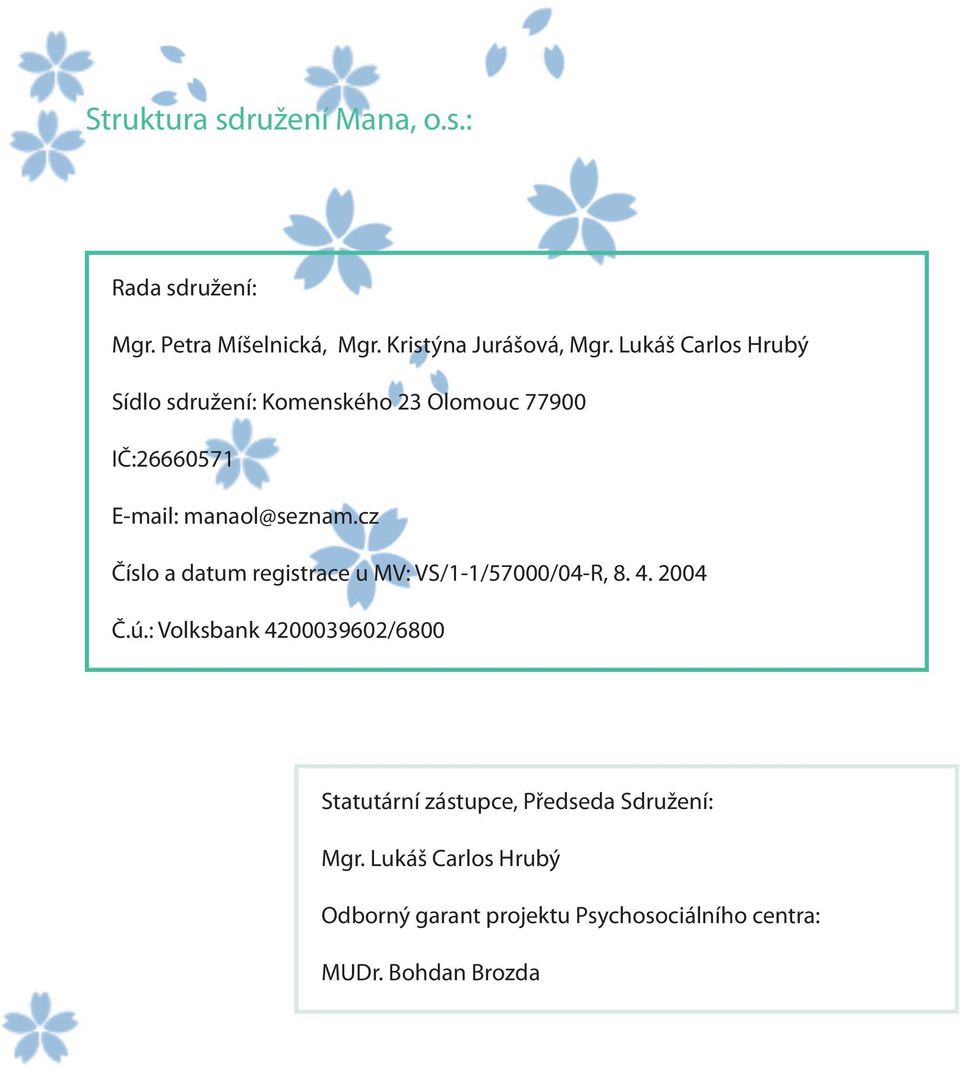 Struktura sdružení Mana, o.s.:

Rada sdružení:

Mgr. Petra Míšelnická, Mgr. Kristýna Jurášová, Mgr. Lukáš Carlos Hrubý

Sídlo sdružení: Komenského 23 Olomouc 77900

IČ:26660571

E-mail: manaol@seznam.cz

Číslo a datum registrace u MV: VS/1-1/57000/04-R, 8. 4. 2004

Č.ú.: Volksbank 4200039602/6800

Statutární zástupce, Předseda Sdružení:

Mgr. Lukáš Carlos Hrubý

Odborný garant projektu Psychosociálního centra:

MUDr. Bohdan Brozda